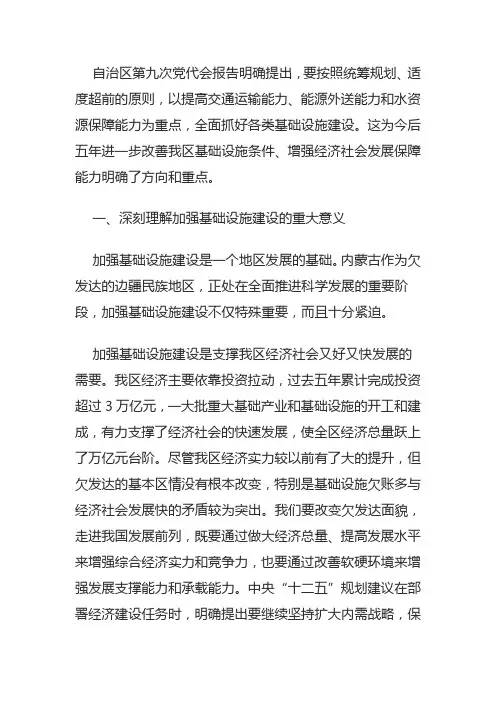 自治区第九次党代会报告明确提出，要按照统筹规划、适度超前的原则，以提高交通运输能力、能源外送能力和水资源保障能力为重点，全面抓好各类基础设施建设。这为今后五年进一步改善我区基础设施条件、增强经济社会发展保障能力明确了方向和重点。

一、深刻理解加强基础设施建设的重大意义

加强基础设施建设是一个地区发展的基础。内蒙古作为欠发达的边疆民族地区，正处在全面推进科学发展的重要阶段，加强基础设施建设不仅特殊重要，而且十分紧迫。

加强基础设施建设是支撑我区经济社会又好又快发展的需要。我区经济主要依靠投资拉动，过去五年累计完成投资超过 3 万亿元，一大批重大基础产业和基础设施的开工和建成，有力支撑了经济社会的快速发展，使全区经济总量跃上了万亿元台阶。尽管我区经济实力较以前有了大的提升，但欠发达的基本区情没有根本改变，特别是基础设施欠账多与经济社会发展快的矛盾较为突出。我们要改变欠发达面貌，走进我国发展前列，既要通过做大经济总量、提高发展水平来增强综合经济实力和竞争力，也要通过改善软硬环境来增强发展支撑能力和承载能力。中央“十二五”规划建议在部署经济建设任务时，明确提出要继续坚持扩大内需战略，保